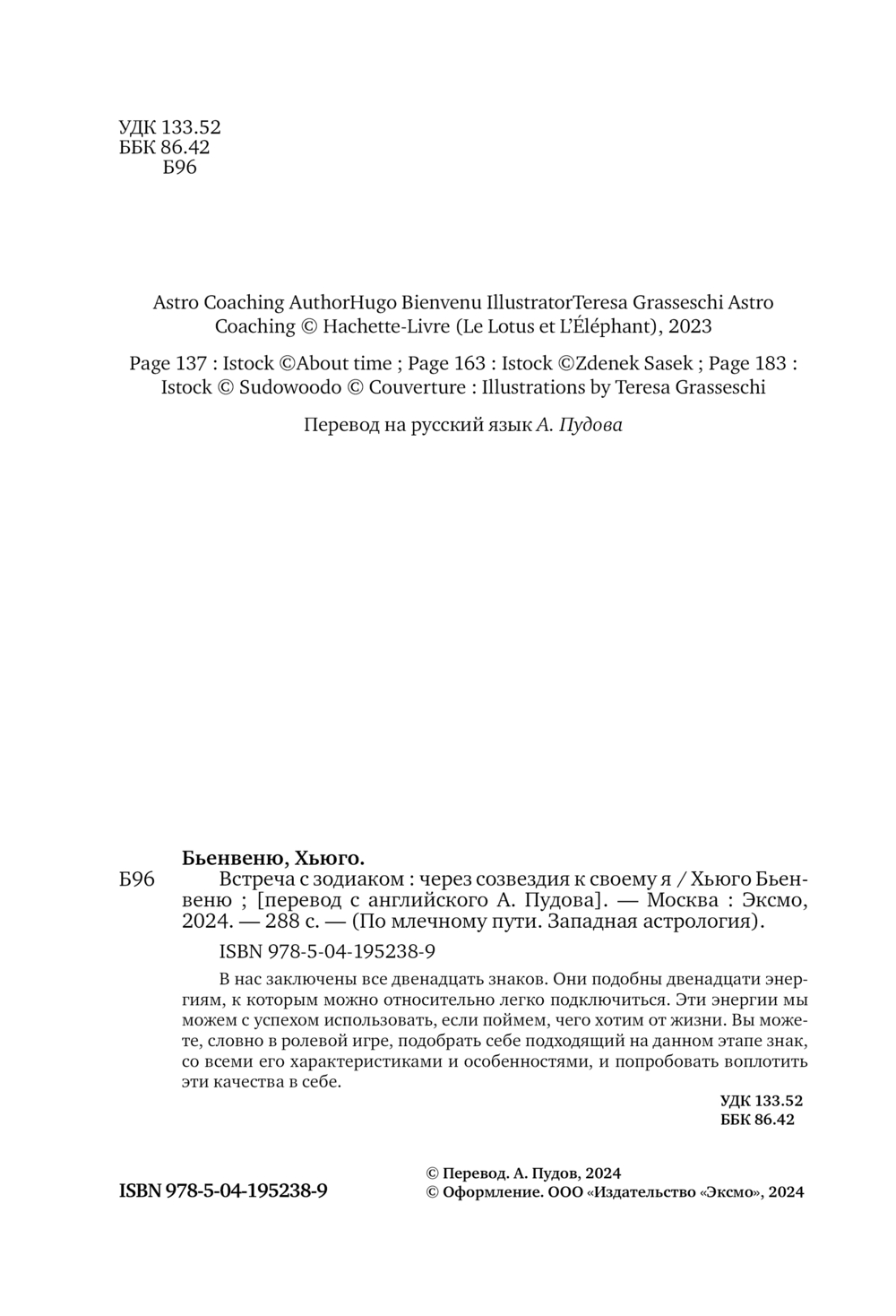 УДК 133.52
ББК 86.42
Б96

Astro Coaching AuthorHugo Bienvenu IllustratorTeresa Grasseschi Astro Coaching © Hachette-Livre (Le Lotus et L'Éléphant), 2023

Page 137 : Istock ©About time ; Page 163 : Istock ©Zdenek Sasek ; Page 183 : Istock © Sudowoodo © Couverture : Illustrations by Teresa Grasseschi

Перевод на русский язык А. Пудова

Бьенвеню, Хьюго.
Б96 Встреча с зодиаком : через созвездия к своему я / Хьюго Бьенвеню ; [перевод с английского А. Пудова]. — Москва : Эксмо, 2024. — 288 с. — (По млечному пути. Западная астрология).

ISBN 978-5-04-195238-9

В нас заключены все двенадцать знаков. Они подобны двенадцати энергиям, к которым можно относительно легко подключиться. Эти энергии мы можем с успехом использовать, если поймем, чего хотим от жизни. Вы можете, словно в ролевой игре, подобрать себе подходящий на данном этапе знак, со всеми его характеристиками и особенностями, и попробовать воплотить эти качества в себе.

УДК 133.52
ББК 86.42

ISBN 978-5-04-195238-9

© Перевод. А. Пудов, 2024
© Оформление. ООО «Издательство «Эксмо», 2024